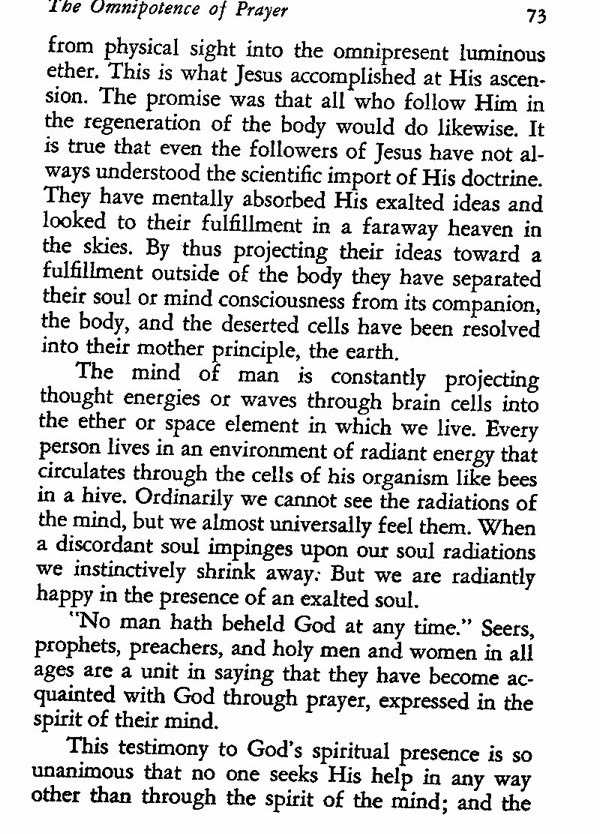 The Omnipotence of Prayer 73

from physical sight into the omnipresent luminous ether. This is what Jesus accomplished at His ascension. The promise was that all who follow Him in the regeneration of the body would do likewise. It is true that even the followers of Jesus have not always understood the scientific import of His doctrine. They have mentally absorbed His exalted ideas and looked to their fulfillment in a faraway heaven in the skies. By thus projecting their ideas toward a fulfillment outside of the body they have separated their soul or mind consciousness from its companion, the body, and the deserted cells have been resolved into their mother principle, the earth.

The mind of man is constantly projecting thought energies or waves through brain cells into the ether or space element in which we live. Every person lives in an environment of radiant energy that circulates through the cells of his organism like bees in a hive. Ordinarily we cannot see the radiations of the mind, but we almost universally feel them. When a discordant soul impinges upon our soul radiations we instinctively shrink away. But we are radiantly happy in the presence of an exalted soul.

"No man hath beheld God at any time." Seers, prophets, preachers, and holy men and women in all ages are a unit in saying that they have become acquainted with God through prayer, expressed in the spirit of their mind.

This testimony to God's spiritual presence is so unanimous that no one seeks His help in any way other than through the spirit of the mind; and the